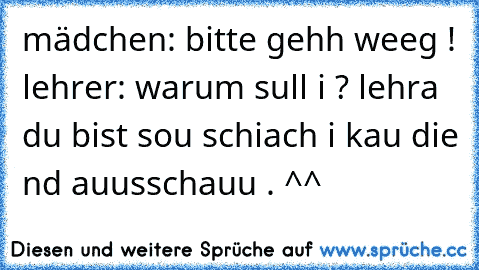 mädchen: bitte gehh weeg ! lehrer: warum sull i ? lehra du bist sou schiach i kau die nd auusschauu . ^^

Diesen und weitere Sprüche auf www.sprüche.cc